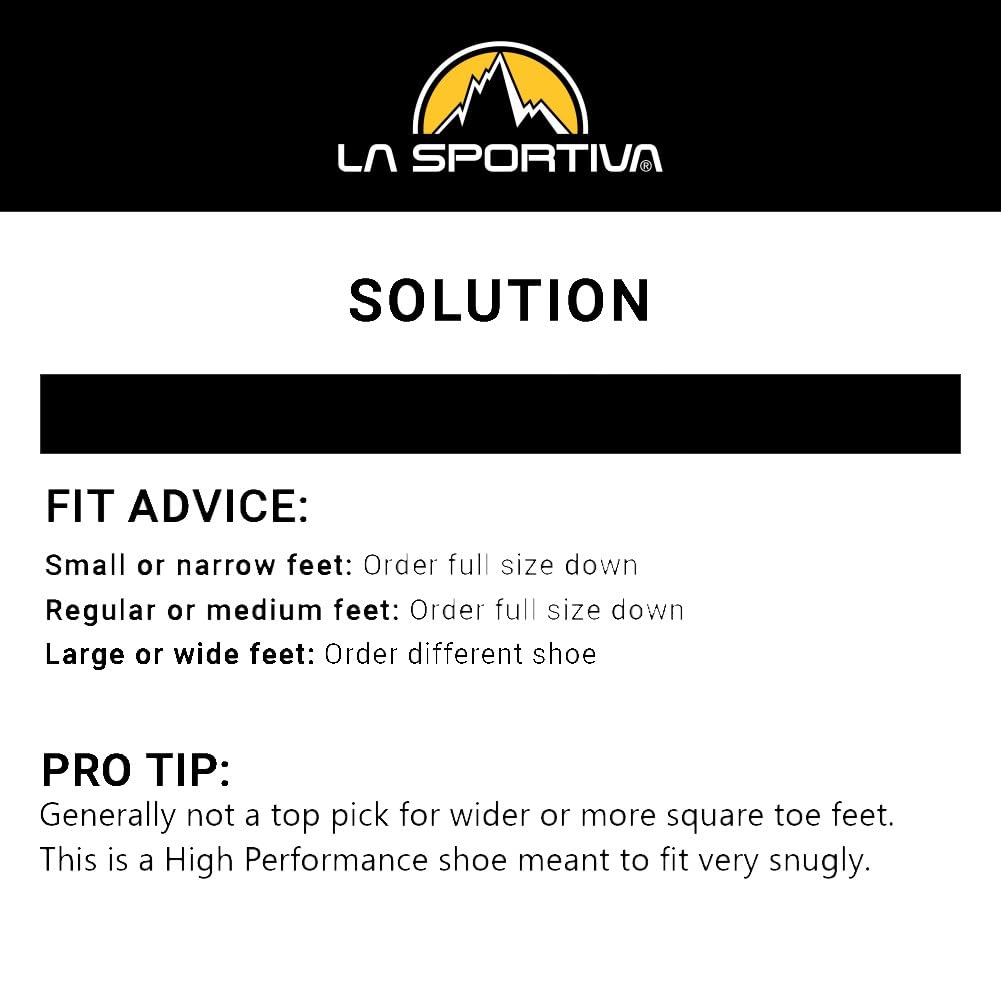 LA SPORTIVA®

SOLUTION

FIT ADVICE:

Small or narrow feet: Order full size down
Regular or medium feet: Order full size down
Large or wide feet: Order different shoe

PRO TIP:
Generally not a top pick for wider or more square toe feet. This is a High Performance shoe meant to fit very snugly.